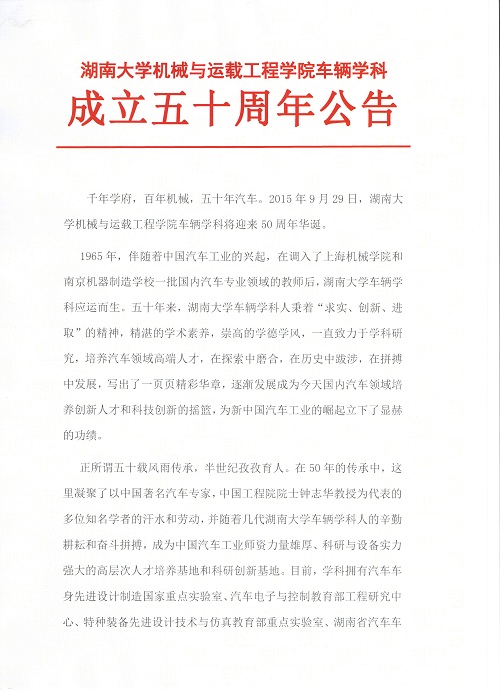 湖南大学机械与运载工程学院车辆学科

成立五十周年公告

千年学府，百年机械，五十年汽车。2015 年 9 月 29 日，湖南大学机械与运载工程学院车辆学科将迎来 50 周年华诞。

1965 年，伴随着中国汽车工业的兴起，在调入了上海机械学院和南京机器制造学校一批国内汽车专业领域的教师后，湖南大学车辆学科应运而生。五十年来，湖南大学车辆学科人秉着“求实、创新、进取”的精神，精湛的学术素养，崇高的学德学风，一直致力于学科研究，培养汽车领域高端人才，在探索中磨合，在历史中跋涉，在拼搏中发展，写出了一页页精彩华章，逐渐发展成为今天国内汽车领域培养创新人才和科技创新的摇篮，为新中国汽车工业的崛起立下了显赫的功绩。

正所谓五十载风雨传承，半世纪孜孜育人。在 50 年的传承中，这里凝聚了以中国著名汽车专家，中国工程院院士钟志华教授为代表的多位知名学者的汗水和劳动，并随着几代湖南大学车辆学科人的辛勤耕耘和奋斗拼搏，成为中国汽车工业师资力量雄厚、科研与设备实力强大的高层次人才培养基地和科研创新基地。目前，学科拥有汽车车身先进设计制造国家重点实验室、汽车电子与控制教育部工程研究中心、特种装备先进设计技术与仿真教育部重点实验室、湖南省汽车车